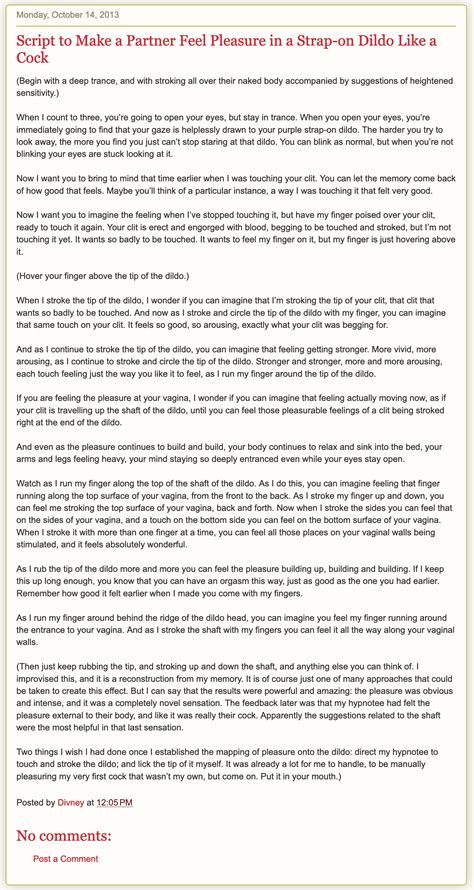 Monday, October 14, 2013

Script to Make a Partner Feel Pleasure in a Strap-on Dildo Like a Cock

(Begin with a deep trance, and with stroking all over their naked body accompanied by suggestions of heightened sensitivity.)

When I count to three, you're going to open your eyes, but stay in trance. When you open your eyes, you're immediately going to find that your gaze is helplessly drawn to your purple strap-on dildo. The harder you try to look away, the more you find you just can't stop staring at that dildo. You can blink as normal, but when you're not blinking your eyes are stuck looking at it.

Now I want you to bring to mind that time earlier when I was touching your clit. You can let the memory come back of how good that feels. Maybe you'll think of a particular instance, a way I was touching it that felt very good.

Now I want you to imagine the feeling when I've stopped touching it, but have my finger poised over your clit, ready to touch it again. Your clit is erect and engorged with blood, begging to be touched and stroked, but I'm not touching it yet. It wants so badly to be touched. It wants to feel my finger on it, but my finger is just hovering above it.

(Hover your finger above the tip of the dildo.)

When I stroke the tip of the dildo, I wonder if you can imagine that I'm stroking the tip of your clit, that clit that wants so badly to be touched. And now as I stroke and circle the tip of the dildo with my finger, you can imagine that same touch on your clit. It feels so good, so arousing, exactly what your clit was begging for.

And as I continue to stroke the tip of the dildo, you can imagine that feeling getting stronger. More vivid, more arousing, as I continue to stroke and circle the tip of the dildo. Stronger and stronger, more and more arousing, each touch feeling just the way you like it to feel, as I run my finger around the tip of the dildo.

If you are feeling the pleasure at your vagina, I wonder if you can imagine that feeling actually moving now, as if your clit is travelling up the shaft of the dildo, until you can feel those pleasurable feelings of a clit being stroked right at the end of the dildo.

And even as the pleasure continues to build and build, your body continues to relax and sink into the bed, your arms and legs feeling heavy, your mind staying so deeply entranced even while your eyes stay open.

Watch as I run my finger along the top of the shaft of the dildo. As I do this, you can imagine feeling that finger running along the top surface of your vagina, from the front to the back. As I stroke my finger up and down, you can feel me stroking the top surface of your vagina, back and forth. Now when I stroke the sides you can feel that on the sides of your vagina, and a touch on the bottom side you can feel on the bottom surface of your vagina. When I stroke it with more than one finger at a time, you can feel all those places on your vaginal walls being stimulated, and it feels absolutely wonderful.

As I rub the tip of the dildo more and more you can feel the pleasure building up, building and building. If I keep this up long enough, you know that you can have an orgasm this way, just as good as the one you had earlier. Remember how good it felt earlier when I made you come with my fingers.

As I run my finger around behind the ridge of the dildo head, you can imagine you feel my finger running around the entrance to your vagina. And as I stroke the shaft with my fingers you can feel it all the way along your vaginal walls.

(Then just keep rubbing the tip, and stroking up and down the shaft, and anything else you can think of. I improvised this, and it is a reconstruction from my memory. It is of course just one of many approaches that could be taken to create this effect. But I can say that the results were powerful and amazing: the pleasure was obvious and intense, and it was a completely novel sensation. The feedback later was that my hypnotee had felt the pleasure external to their body, and like it was really their cock. Apparently the suggestions related to the shaft were the most helpful in that last sensation.

Two things I wish I had done once I established the mapping of pleasure onto the dildo: direct my hypnotee to touch and stroke the dildo; and lick the tip of it myself. It was already a lot for me to handle, to be manually pleasuring my very first cock that wasn't my own, but come on. Put it in your mouth.)

Posted by Divney at 12:05 PM

No comments:

Post a Comment